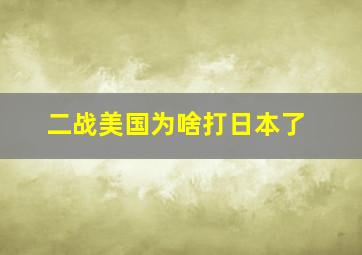 二战美国为啥打日本了